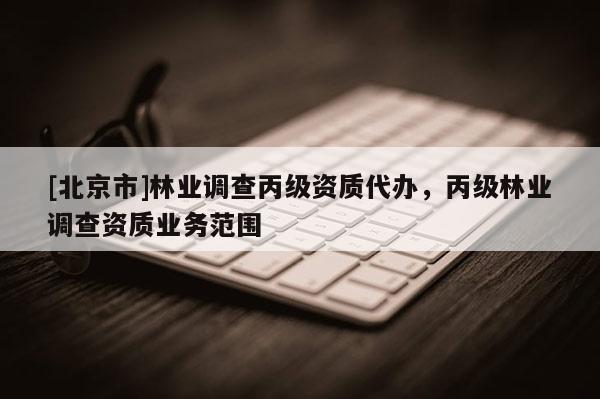 [北京市]林业调查丙级资质代办，丙级林业调查资质业务范围